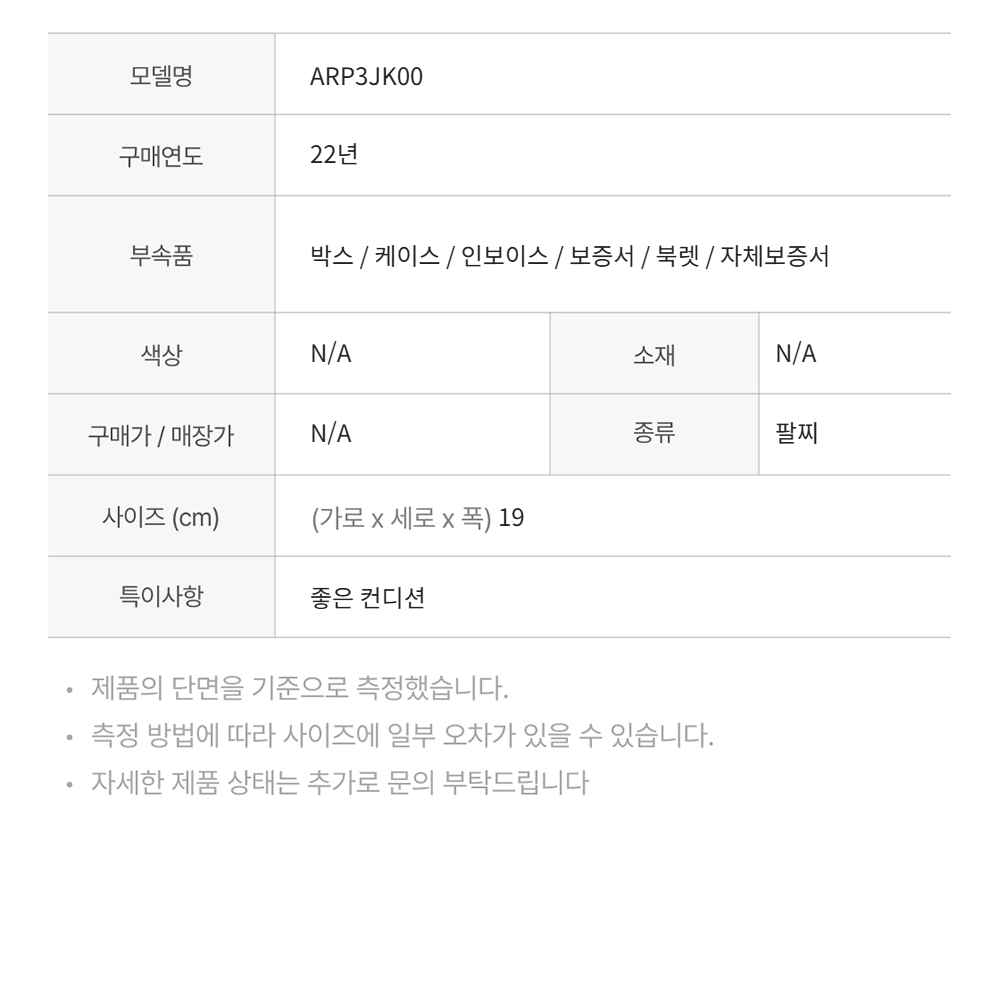 | 모델명 | ARP3JK00 | | |
|---|---|---|---|
| 구매연도 | 22년 | | |
| 부속품 | 박스 / 케이스 / 인보이스 / 보증서 / 북렛 / 자체보증서 | | |
| 색상 | N/A | 소재 | N/A |
| 구매가 / 매장가 | N/A | 종류 | 팔찌 |
| 사이즈 (cm) | (가로 x 세로 x 폭) 19 | | |
| 특이사항 | 좋은 컨디션 | | |

• 제품의 단면을 기준으로 측정했습니다.
• 측정 방법에 따라 사이즈에 일부 오차가 있을 수 있습니다.
• 자세한 제품 상태는 추가로 문의 부탁드립니다